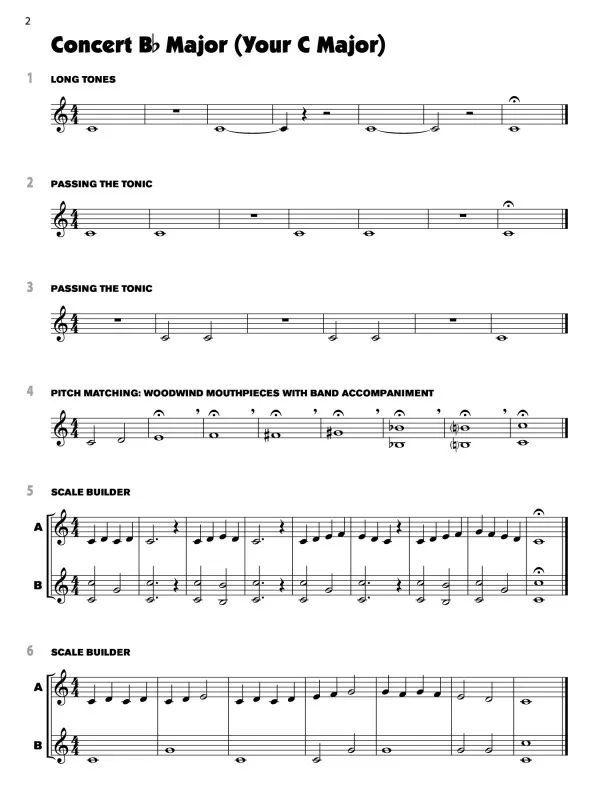 2

Concert B♭ Major (Your C Major)

1 LONG TONES

2 PASSING THE TONIC

3 PASSING THE TONIC

4 PITCH MATCHING: WOODWIND MOUTHPIECES WITH BAND ACCOMPANIMENT

5 SCALE BUILDER

A

B

6 SCALE BUILDER

A

B